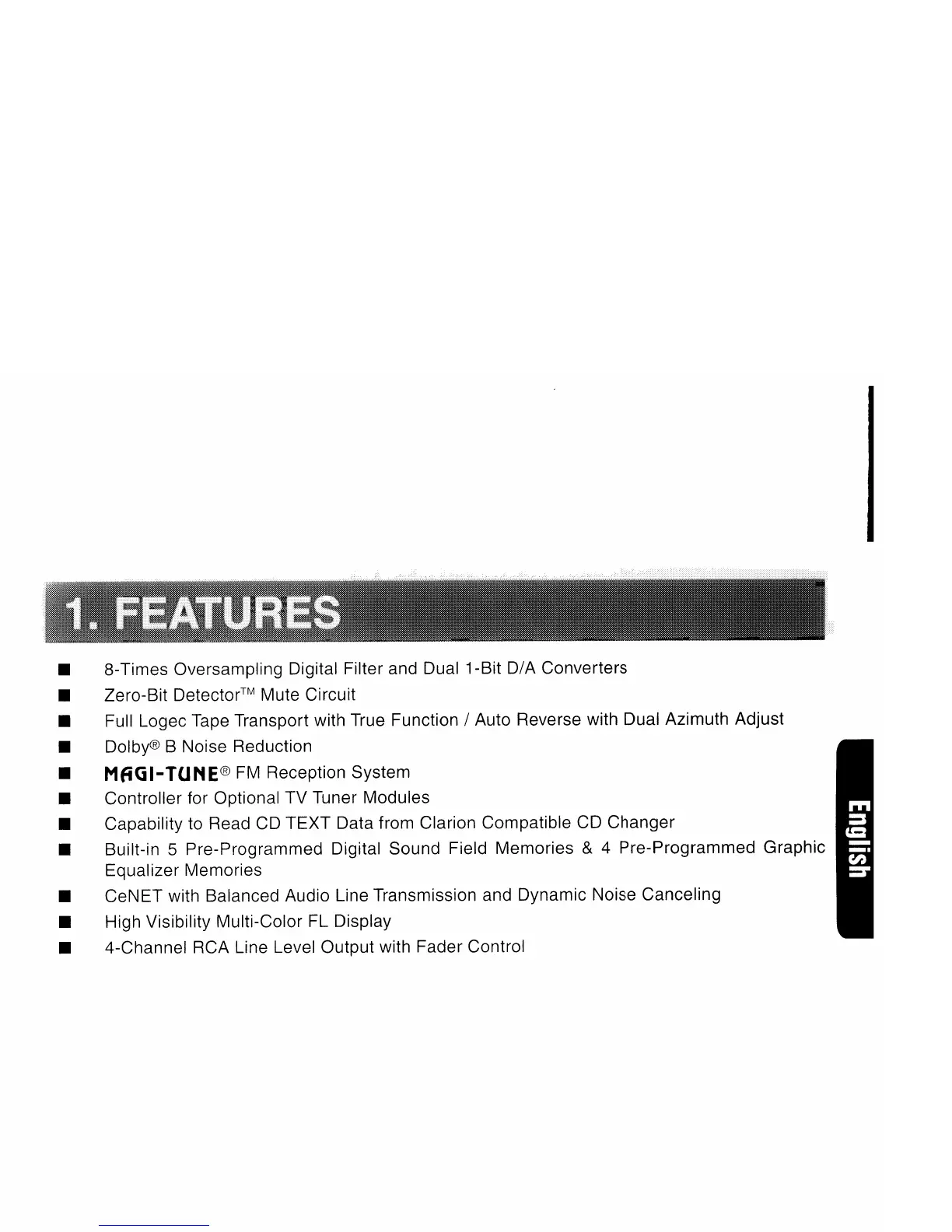 1. FEATURES

■ 8-Times Oversampling Digital Filter and Dual 1-Bit D/A Converters
■ Zero-Bit Detector™ Mute Circuit
■ Full Logec Tape Transport with True Function / Auto Reverse with Dual Azimuth Adjust
■ Dolby® B Noise Reduction
■ MAGI-TUNE® FM Reception System
■ Controller for Optional TV Tuner Modules
■ Capability to Read CD TEXT Data from Clarion Compatible CD Changer
■ Built-in 5 Pre-Programmed Digital Sound Field Memories & 4 Pre-Programmed Graphic Equalizer Memories
■ CeNET with Balanced Audio Line Transmission and Dynamic Noise Canceling
■ High Visibility Multi-Color FL Display
■ 4-Channel RCA Line Level Output with Fader Control

English